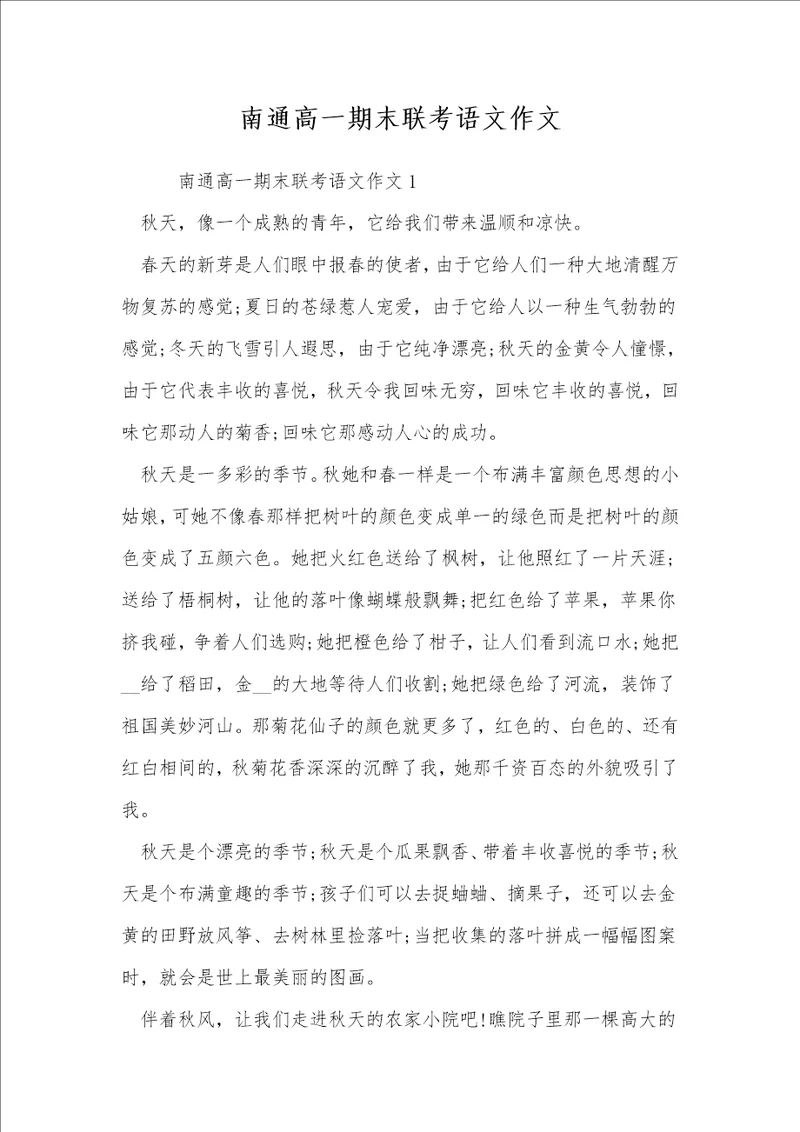 南通高一期末联考语文作文

南通高一期末联考语文作文 1

秋天，像一个成熟的青年，它给我们带来温顺和凉快。

春天的新芽是人们眼中报春的使者，由于它给人们一种大地清醒万物复苏的感觉；夏日的苍绿惹人宠爱，由于它给人以一种生气勃勃的感觉；冬天的飞雪引人遐思，由于它纯净漂亮；秋天的金黄令人憧憬，由于它代表丰收的喜悦，秋天令我回味无穷，回味它丰收的喜悦，回味它那动人的菊香；回味它那感动人心的成功。

秋天是一多彩的季节。秋她和春一样是一个布满丰富颜色思想的小姑娘，可她不像春那样把树叶的颜色变成单一的绿色而是把树叶的颜色变成了五颜六色。她把火红色送给了枫树，让他照红了一片天涯；送给了梧桐树，让他的落叶像蝴蝶般飘舞；把红色给了苹果，苹果你挤我碰，争着人们选购；她把橙色给了柑子，让人们看到流口水；她把__给了稻田，金__的大地等待人们收割；她把绿色给了河流，装饰了祖国美妙河山。那菊花仙子的颜色就更多了，红色的、白色的、还有红白相间的，秋菊花香深深的沉醉了我，她那千资百态的外貌吸引了我。

秋天是个漂亮的季节；秋天是个瓜果飘香、带着丰收喜悦的季节；秋天是个布满童趣的季节；孩子们可以去捉蛐蛐、摘果子，还可以去金黄的田野放风筝、去树林里捡落叶；当把收集的落叶拼成一幅幅图案时，就会是世上最美丽的图画。

伴着秋风，让我们走进秋天的农家小院吧！瞧院子里那一棵高大的